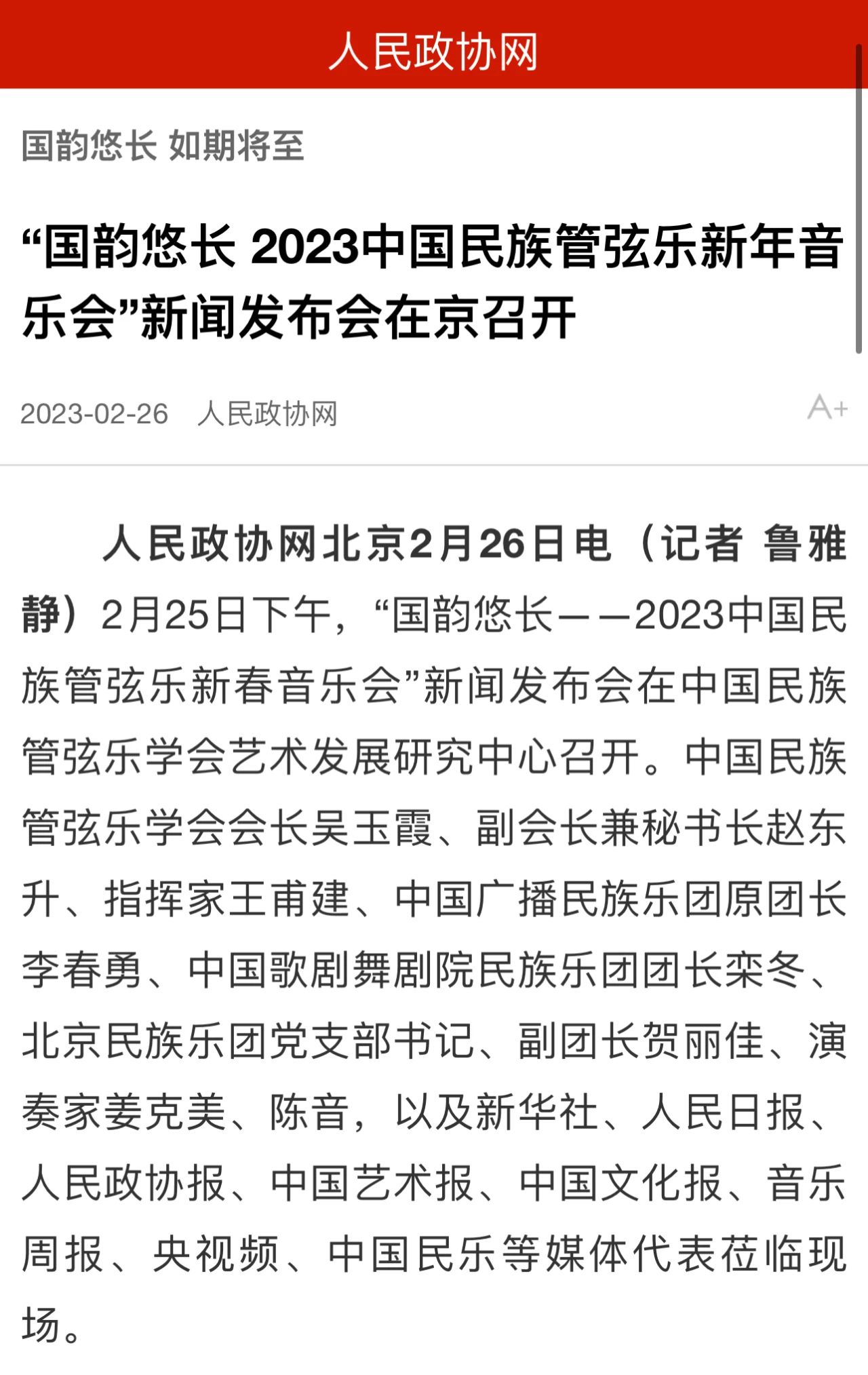 人民政协网

国韵悠长 如期将至

“国韵悠长 2023中国民族管弦乐新年音乐会”新闻发布会在京召开

2023-02-26 人民政协网

A+

人民政协网北京2月26日电（记者 鲁雅静）2月25日下午，“国韵悠长——2023中国民族管弦乐新春音乐会”新闻发布会在中国民族管弦乐学会艺术发展研究中心召开。中国民族管弦乐学会会长吴玉霞、副会长兼秘书长赵东升、指挥家王甫建、中国广播民族乐团原团长李春勇、中国歌剧舞剧院民族乐团团长栾冬、北京民族乐团党支部书记、副团长贺丽佳、演奏家姜克美、陈音，以及新华社、人民日报、人民政协报、中国艺术报、中国文化报、音乐周报、央视频、中国民乐等媒体代表莅临现场。